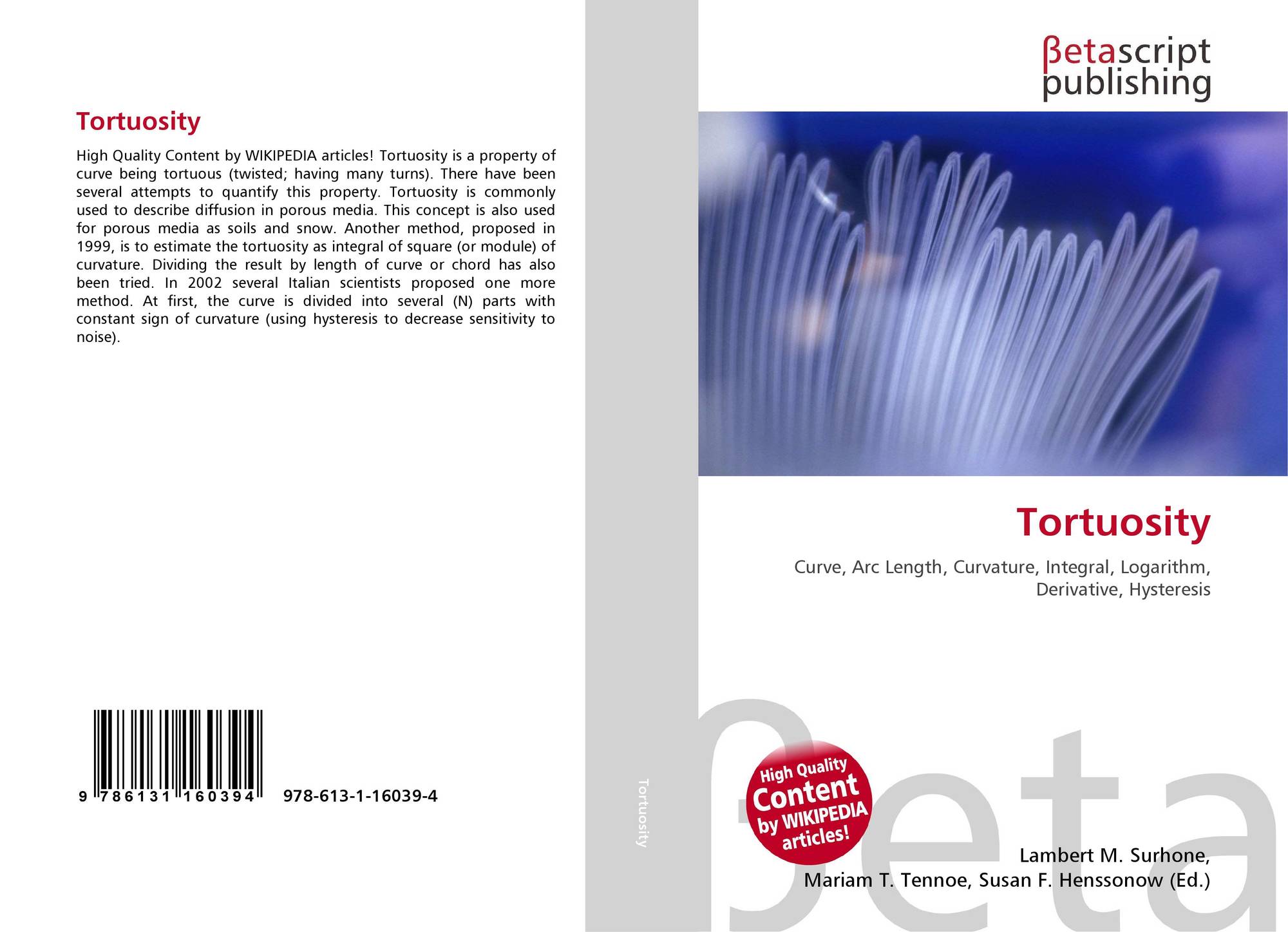 Tortuosity

High Quality Content by WIKIPEDIA articles! Tortuosity is a property of curve being tortuous (twisted; having many turns). There have been several attempts to quantify this property. Tortuosity is commonly used to describe diffusion in porous media. This concept is also used for porous media as soils and snow. Another method, proposed in 1999, is to estimate the tortuosity as integral of square (or module) of curvature. Dividing the result by length of curve or chord has also been tried. In 2002 several Italian scientists proposed one more method. At first, the curve is divided into several (N) parts with constant sign of curvature (using hysteresis to decrease sensitivity to noise).

9 786131 160394

978-613-1-16039-4

Tortuosity

βetascript
publishing

Tortuosity

Curve, Arc Length, Curvature, Integral, Logarithm, Derivative, Hysteresis

High Quality
Content
by WIKIPEDIA
articles!

Lambert M. Surhone,
Mariam T. Tennoe, Susan F. Henssonow (Ed.)

βeta